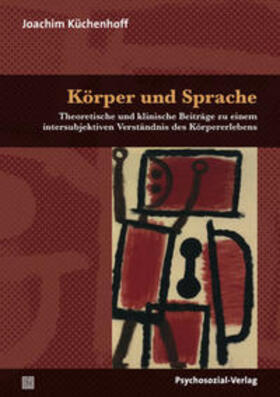 Joachim Küchenhoff

Körper und Sprache

Theoretische und klinische Beiträge zu einem intersubjektiven Verständnis des Körpererlebens

Psychosozial-Verlag